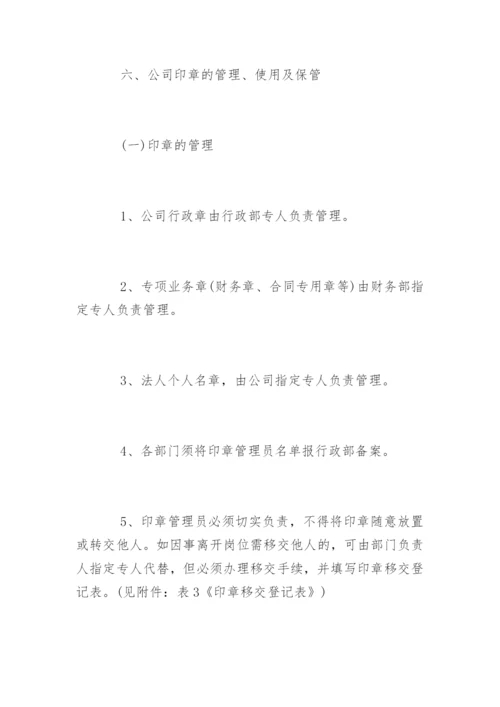 六、公司印章的管理、使用及保管

(一)印章的管理

1、公司行政章由行政部专人负责管理。

2、专项业务章(财务章、合同专用章等)由财务部指定专人负责管理。

3、法人个人名章，由公司指定专人负责管理。

4、各部门须将印章管理员名单报行政部备案。

5、印章管理员必须切实负责，不得将印章随意放置或转交他人。如因事离开岗位需移交他人的，可由部门负责人指定专人代替，但必须办理移交手续，并填写印章移交登记表。(见附件：表3《印章移交登记表》)